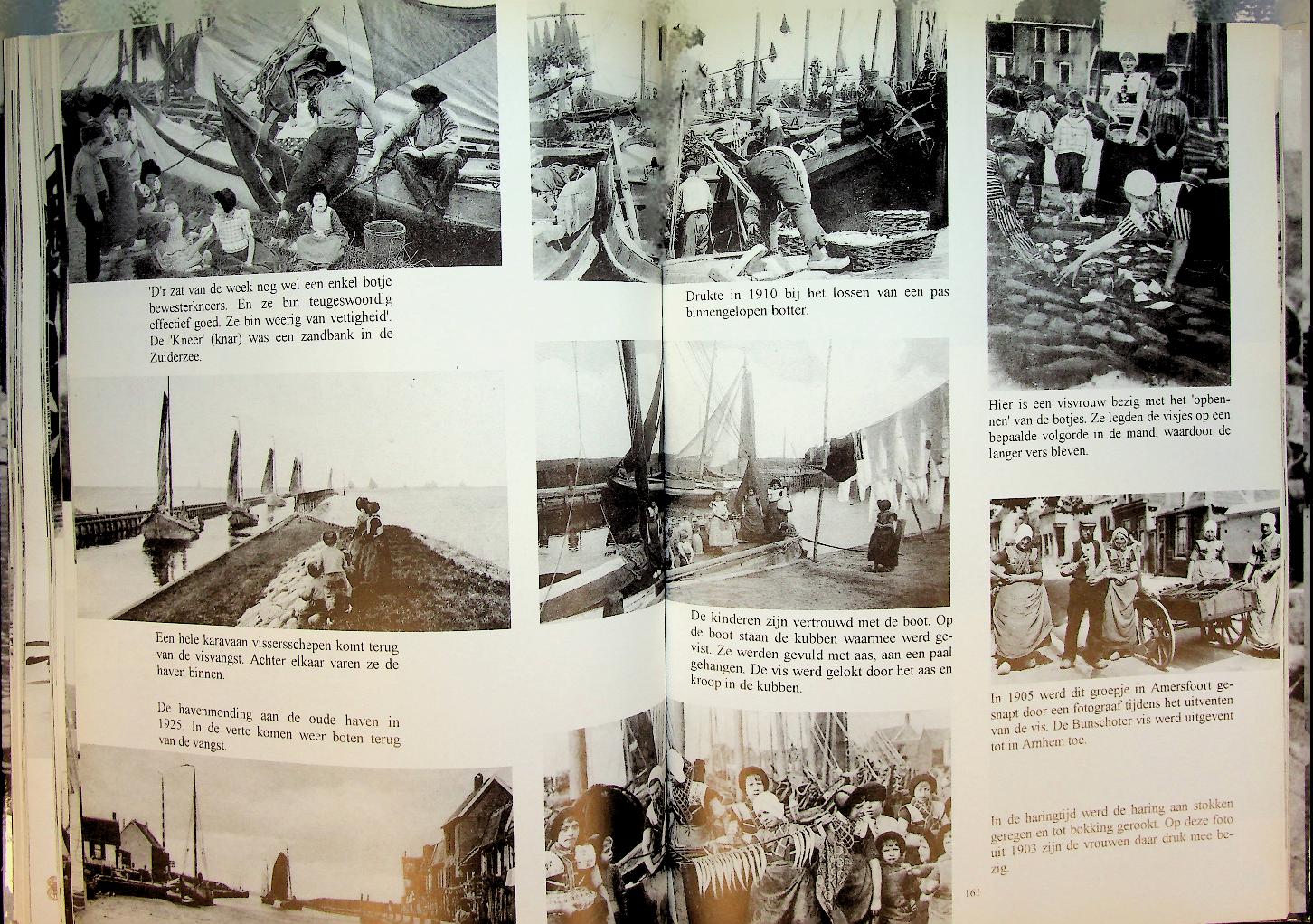 'D'r zat van de week nog wel een enkel botje bewesterkneers. En ze bin teugeswoordig effectief goed. Ze bin weerig van vettigheid'. De 'Kneer' (knar) was een zandbank in de Zuiderzee.

Een hele karavaan vissersschepen komt terug van de visvangst. Achter elkaar varen ze de haven binnen.

De havenmonding aan de oude haven in 1925. In de verte komen weer boten terug van de vangst.

Drukte in 1910 bij het lossen van een pas binnengelopen botter.

De kinderen zijn vertrouwd met de boot. Op de boot staan de kubben waarmee werd gevist. Ze werden gevuld met aas, aan een paal gehangen. De vis werd gelokt door het aas en kroop in de kubben.

Hier is een visvrouw bezig met het 'opbennen' van de botjes. Ze legden de visjes op een bepaalde volgorde in de mand, waardoor de langer vers bleven.

In 1905 werd dit groepje in Amersfoort gesnapt door een fotograaf tijdens het uitventen van de vis. De Bunschoter vis werd uitgevent tot in Arnhem toe.

In de haringtijd werd de haring aan stokken geregen en tot bokking gerookt. Op deze foto uit 1903 zijn de vrouwen daar druk mee bezig.

161